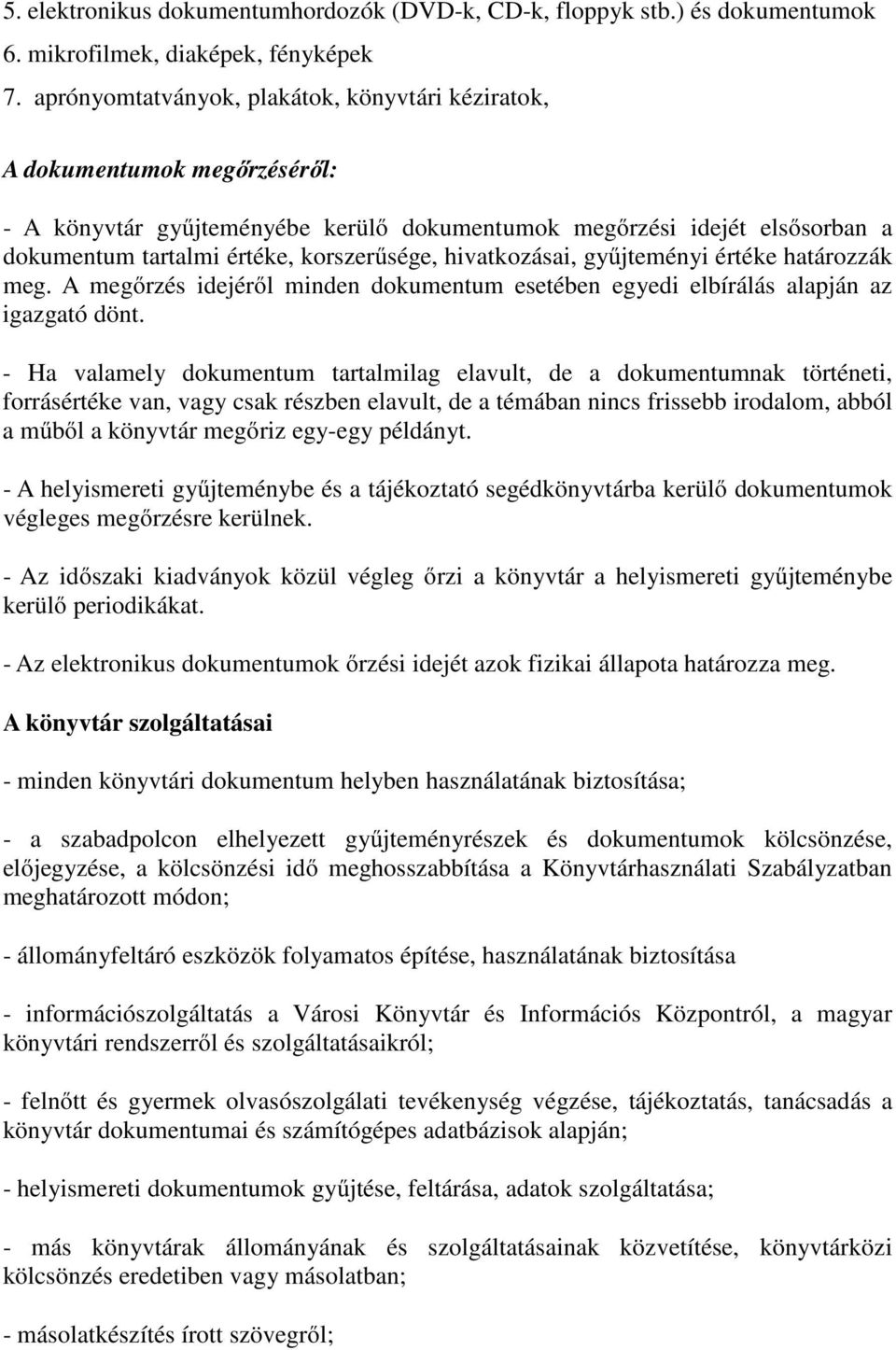 5. elektronikus dokumentumhordozók (DVD-k, CD-k, floppyk stb.) és dokumentumok
6. mikrofilmek, diaképek, fényképek
7. aprónyomtatványok, plakátok, könyvtári kéziratok,

A dokumentumok megőrzéséről:

- A könyvtár gyűjteményébe kerülő dokumentumok megőrzési idejét elsősorban a dokumentum tartalmi értéke, korszerűsége, hivatkozásai, gyűjteményi értéke határozzák meg. A megőrzés idejéről minden dokumentum esetében egyedi elbírálás alapján az igazgató dönt.

- Ha valamely dokumentum tartalmilag elavult, de a dokumentumnak történeti, forrásértéke van, vagy csak részben elavult, de a témában nincs frissebb irodalom, abból a műből a könyvtár megőriz egy-egy példányt.

- A helyismereti gyűjteménybe és a tájékoztató segédkönyvtárba kerülő dokumentumok végleges megőrzésre kerülnek.

- Az időszaki kiadványok közül végleg őrzi a könyvtár a helyismereti gyűjteménybe kerülő periodikákat.

- Az elektronikus dokumentumok őrzési idejét azok fizikai állapota határozza meg.

A könyvtár szolgáltatásai

- minden könyvtári dokumentum helyben használatának biztosítása;

- a szabadpolcon elhelyezett gyűjteményrészek és dokumentumok kölcsönzése, előjegyzése, a kölcsönzési idő meghosszabbítása a Könyvtárhasználati Szabályzatban meghatározott módon;

- állományfeltáró eszközök folyamatos építése, használatának biztosítása

- információszolgáltatás a Városi Könyvtár és Információs Központról, a magyar könyvtári rendszerről és szolgáltatásaikról;

- felnőtt és gyermek olvasószolgálati tevékenység végzése, tájékoztatás, tanácsadás a könyvtár dokumentumai és számítógépes adatbázisok alapján;

- helyismereti dokumentumok gyűjtése, feltárása, adatok szolgáltatása;

- más könyvtárak állományának és szolgáltatásainak közvetítése, könyvtárközi kölcsönzés eredetiben vagy másolatban;

- másolatkészítés írott szövegről;